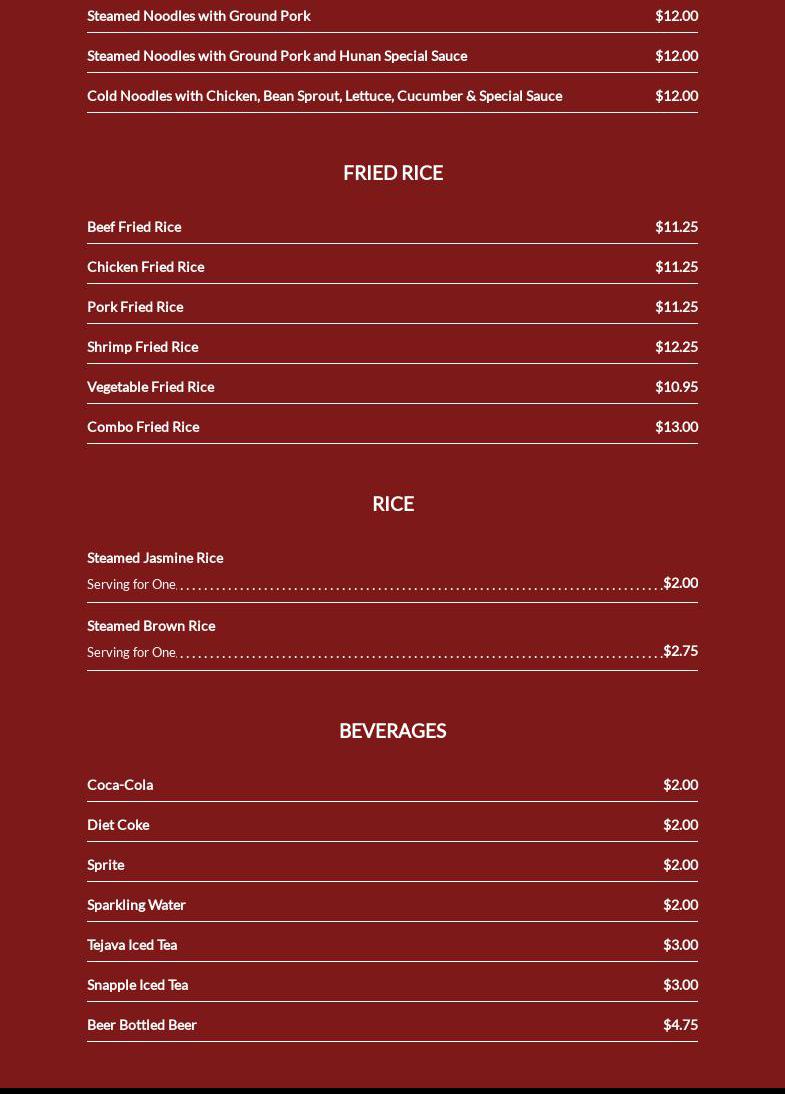 Steamed Noodles with Ground Pork $12.00

Steamed Noodles with Ground Pork and Hunan Special Sauce $12.00

Cold Noodles with Chicken, Bean Sprout, Lettuce, Cucumber & Special Sauce $12.00

FRIED RICE

Beef Fried Rice $11.25

Chicken Fried Rice $11.25

Pork Fried Rice $11.25

Shrimp Fried Rice $12.25

Vegetable Fried Rice $10.95

Combo Fried Rice $13.00

RICE

Steamed Jasmine Rice
Serving for One $2.00

Steamed Brown Rice
Serving for One $2.75

BEVERAGES

Coca-Cola $2.00

Diet Coke $2.00

Sprite $2.00

Sparkling Water $2.00

Tejava Iced Tea $3.00

Snapple Iced Tea $3.00

Beer Bottled Beer $4.75